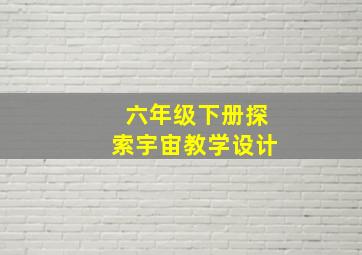 六年级下册探索宇宙教学设计